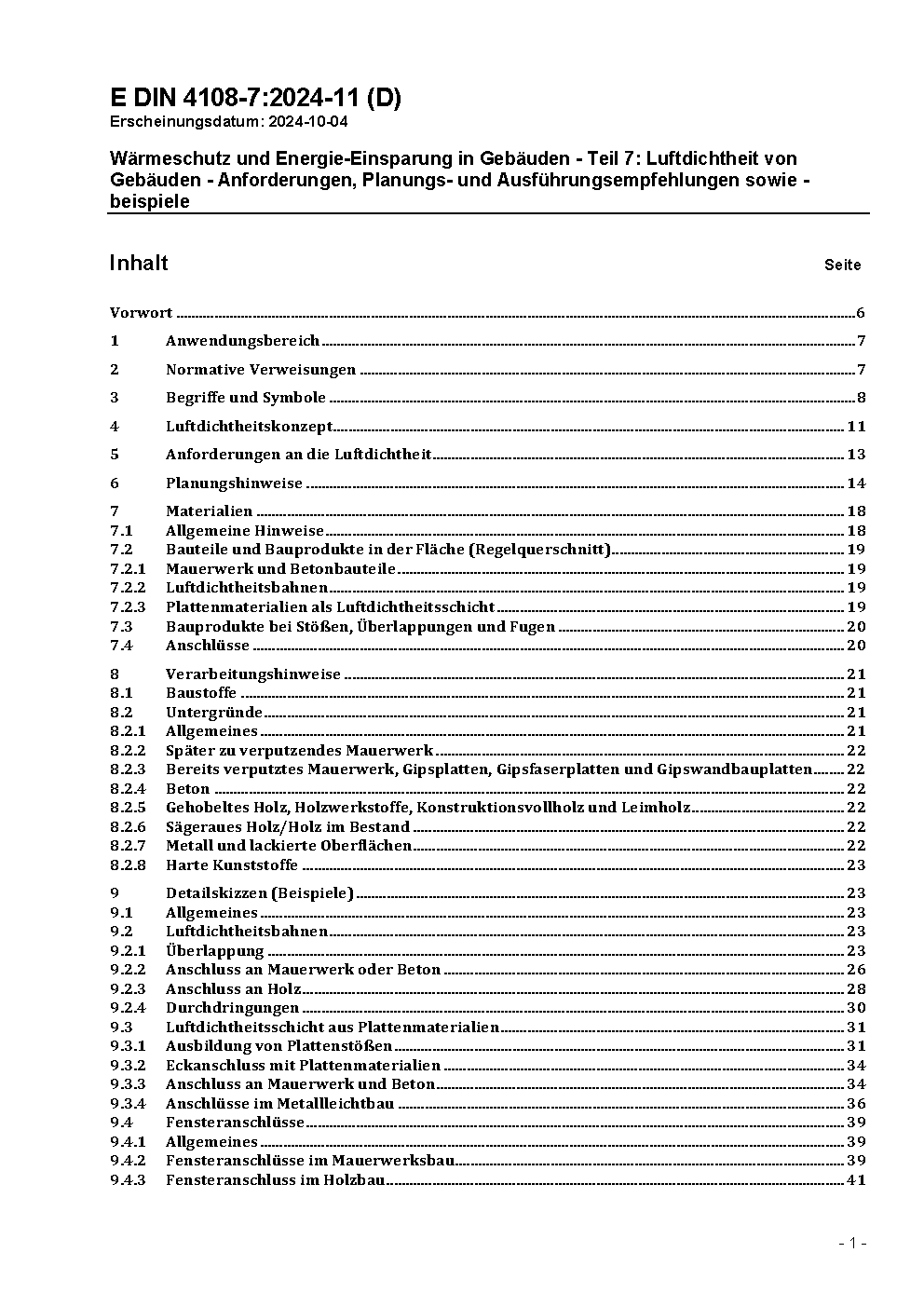 E DIN 4108-7:2024-11 (D)
Erscheinungsdatum: 2024-10-04

Wärmeschutz und Energie-Einsparung in Gebäuden - Teil 7: Luftdichtheit von Gebäuden - Anforderungen, Planungs- und Ausführungsempfehlungen sowie -beispiele

Inhalt Seite

Vorwort 6

1 Anwendungsbereich 7

2 Normative Verweisungen 7

3 Begriffe und Symbole 8

4 Luftdichtheitskonzept 11

5 Anforderungen an die Luftdichtheit 13

6 Planungshinweise 14

7 Materialien 18
7.1 Allgemeine Hinweise 18
7.2 Bauteile und Bauprodukte in der Fläche (Regelquerschnitt) 19
7.2.1 Mauerwerk und Betonbauteile 19
7.2.2 Luftdichtheitsbahnen 19
7.2.3 Plattenmaterialien als Luftdichtheitsschicht 19
7.3 Bauprodukte bei Stößen, Überlappungen und Fugen 20
7.4 Anschlüsse 20

8 Verarbeitungshinweise 21
8.1 Baustoffe 21
8.2 Untergründe 21
8.2.1 Allgemeines 21
8.2.2 Später zu verputzendes Mauerwerk 22
8.2.3 Bereits verputztes Mauerwerk, Gipsplatten, Gipsfaserplatten und Gipswandbauplatten 22
8.2.4 Beton 22
8.2.5 Gehobeltes Holz, Holzwerkstoffe, Konstruktionsvollholz und Leimholz 22
8.2.6 Sägeraues Holz/Holz im Bestand 22
8.2.7 Metall und lackierte Oberflächen 22
8.2.8 Harte Kunststoffe 23

9 Detailskizzen (Beispiele) 23
9.1 Allgemeines 23
9.2 Luftdichtheitsbahnen 23
9.2.1 Überlappung 23
9.2.2 Anschluss an Mauerwerk oder Beton 26
9.2.3 Anschluss an Holz 28
9.2.4 Durchdringungen 30
9.3 Luftdichtheitsschicht aus Plattenmaterialien 31
9.3.1 Ausbildung von Plattenstößen 31
9.3.2 Eckanschluss mit Plattenmaterialien 34
9.3.3 Anschluss an Mauerwerk und Beton 34
9.3.4 Anschlüsse im Metallleichtbau 36
9.4 Fensteranschlüsse 39
9.4.1 Allgemeines 39
9.4.2 Fensteranschlüsse im Mauerwerksbau 39
9.4.3 Fensteranschluss im Holzbau 41

- 1 -